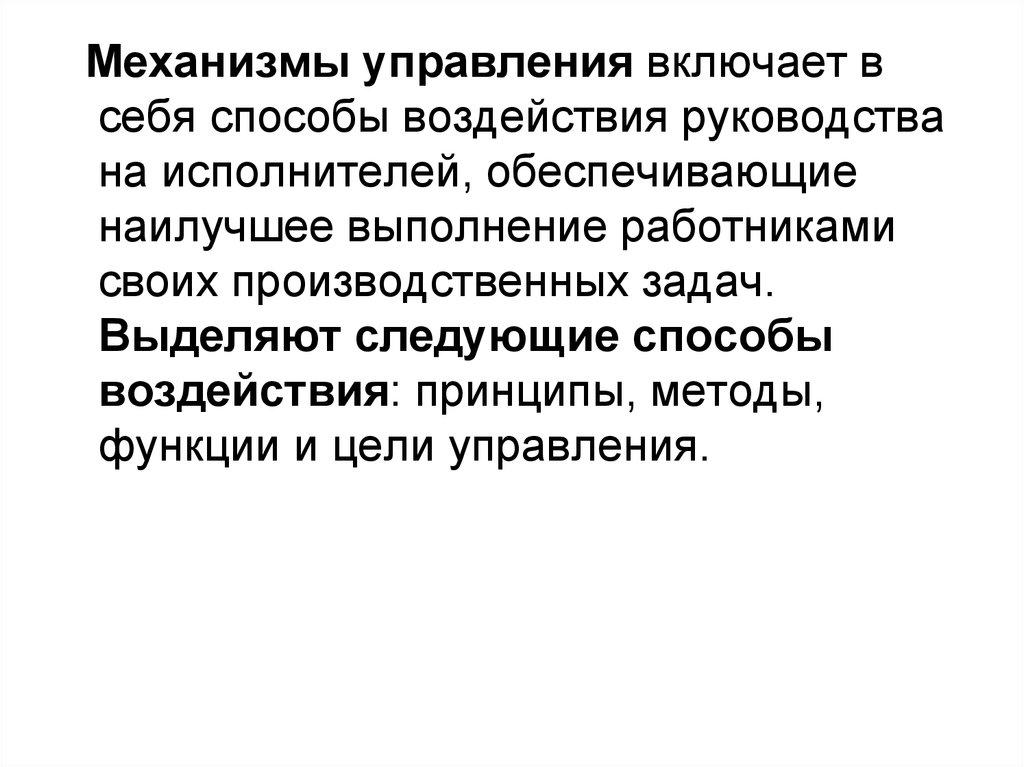 Механизмы управления включает в себя способы воздействия руководства на исполнителей, обеспечивающие наилучшее выполнение работниками своих производственных задач. Выделяют следующие способы воздействия: принципы, методы, функции и цели управления.